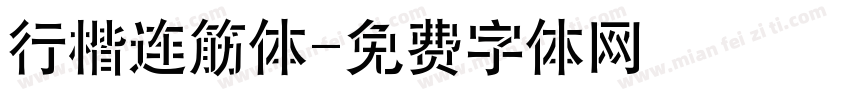 行楷连筋体-免费字体网

www.mian fei zi ti.com